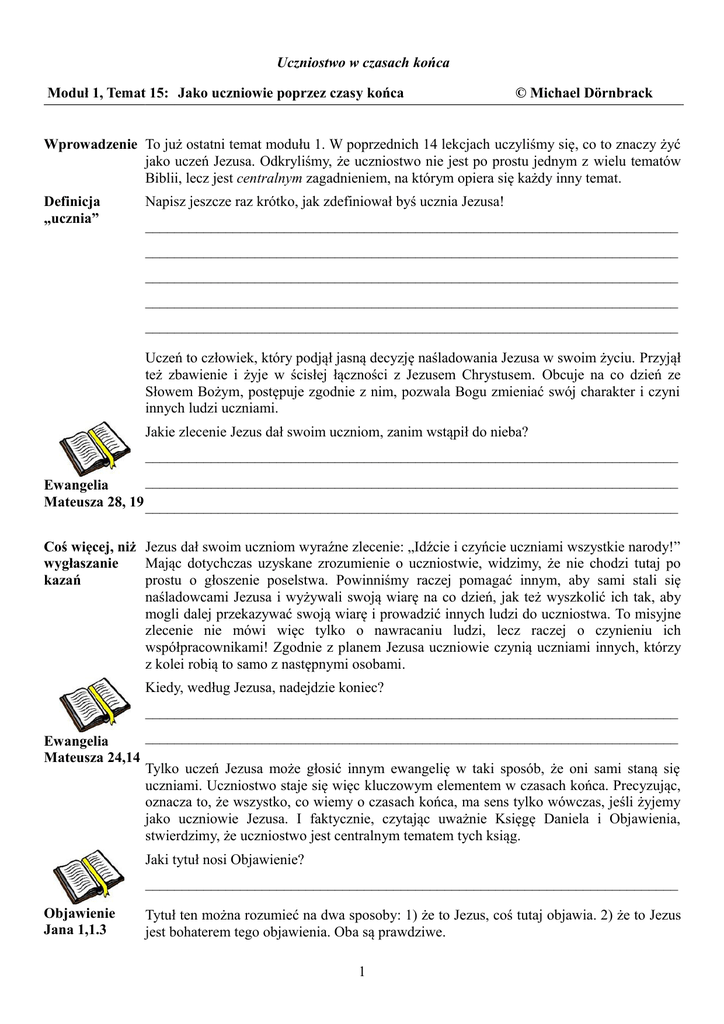 Uczniostwo w czasach końca

Moduł 1, Temat 15: Jako uczniowie poprzez czasy końca © Michael Dörnbrack

Wprowadzenie To już ostatni temat modułu 1. W poprzednich 14 lekcjach uczyliśmy się, co to znaczy żyć jako uczeń Jezusa. Odkryliśmy, że uczniostwo nie jest po prostu jednym z wielu tematów Biblii, lecz jest centralnym zagadnieniem, na którym opiera się każdy inny temat.

Definicja „ucznia” Napisz jeszcze raz krótko, jak zdefiniował byś ucznia Jezusa!

Uczeń to człowiek, który podjął jasną decyzję naśladowania Jezusa w swoim życiu. Przyjął też zbawienie i żyje w ścisłej łączności z Jezusem Chrystusem. Obcuje na co dzień ze Słowem Bożym, postępuje zgodnie z nim, pozwala Bogu zmieniać swój charakter i czyni innych ludzi uczniami.

Jakie zlecenie Jezus dał swoim uczniom, zanim wstąpił do nieba?

Ewangelia Mateusza 28, 19

Coś więcej, niż wygłaszanie kazań Jezus dał swoim uczniom wyraźne zlecenie: „Idźcie i czyńcie uczniami wszystkie narody!” Mając dotychczas uzyskane zrozumienie o uczniostwie, widzimy, że nie chodzi tutaj po prostu o głoszenie poselstwa. Powinniśmy raczej pomagać innym, aby sami stali się naśladowcami Jezusa i wyżywali swoją wiarę na co dzień, jak też wyszkolić ich tak, aby mogli dalej przekazywać swoją wiarę i prowadzić innych ludzi do uczniostwa. To misyjne zlecenie nie mówi więc tylko o nawracaniu ludzi, lecz raczej o czynieniu ich współpracownikami! Zgodnie z planem Jezusa uczniowie czynią uczniami innych, którzy z kolei robią to samo z następnymi osobami.

Kiedy, według Jezusa, nadejdzie koniec?

Ewangelia Mateusza 24,14

Tylko uczeń Jezusa może głosić innym ewangelię w taki sposób, że oni sami staną się uczniami. Uczniostwo staje się więc kluczowym elementem w czasach końca. Precyzując, oznacza to, że wszystko, co wiemy o czasach końca, ma sens tylko wówczas, jeśli żyjemy jako uczniowie Jezusa. I faktycznie, czytając uważnie Księgę Daniela i Objawienia, stwierdzimy, że uczniostwo jest centralnym tematem tych ksiąg.

Jaki tytuł nosi Objawienie?

Objawienie Jana 1,1.3

Tytuł ten można rozumieć na dwa sposoby: 1) że to Jezus, coś tutaj objawia. 2) że to Jezus jest bohaterem tego objawienia. Oba są prawdziwe.

1